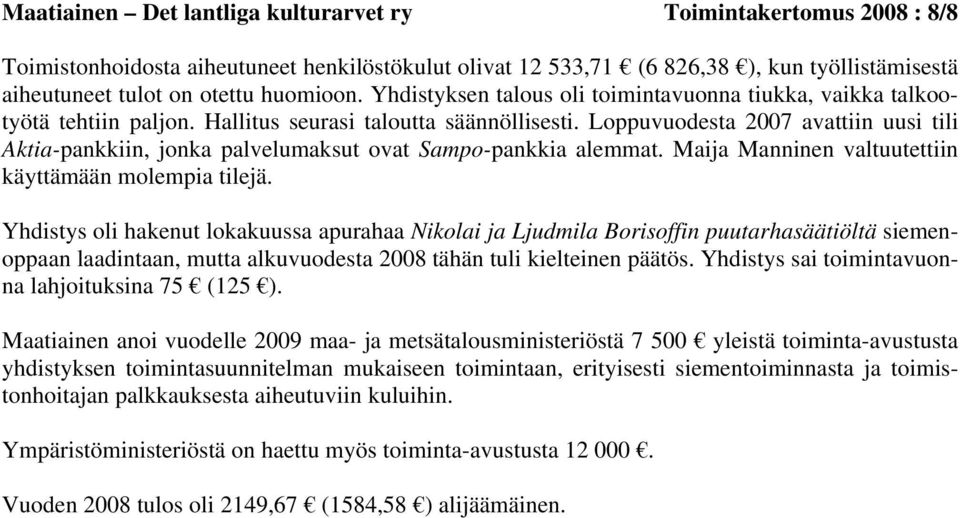 Maatiainen – Det lantliga kulturarvet ry Toimintakertomus 2008 : 8/8

Toimistonhoidosta aiheutuneet henkilöstökulut olivat 12 533,71 € (6 826,38 €), kun työllistämisestä aiheutuneet tulot on otettu huomioon. Yhdistyksen talous oli toimintavuonna tiukka, vaikka talkootyötä tehtiin paljon. Hallitus seurasi taloutta säännöllisesti. Loppuvuodesta 2007 avattiin uusi tili Aktia-pankkiin, jonka palvelumaksut ovat Sampo-pankkia alemmat. Maija Manninen valtuutettiin käyttämään molempia tilejä.

Yhdistys oli hakenut lokakuussa apurahaa Nikolai ja Ljudmila Borisoffin puutarhasäätiöltä siemenoppaan laadintaan, mutta alkuvuodesta 2008 tähän tuli kielteinen päätös. Yhdistys sai toimintavuonna lahjoituksina 75 € (125 €).

Maatiainen anoi vuodelle 2009 maa- ja metsätalousministeriöstä 7 500 € yleistä toiminta-avustusta yhdistyksen toimintasuunnitelman mukaiseen toimintaan, erityisesti siementoiminnasta ja toimistonhoitajan palkkauksesta aiheutuviin kuluihin.

Ympäristöministeriöstä on haettu myös toiminta-avustusta 12 000 €.

Vuoden 2008 tulos oli 2149,67 € (1584,58 €) alijäämäinen.